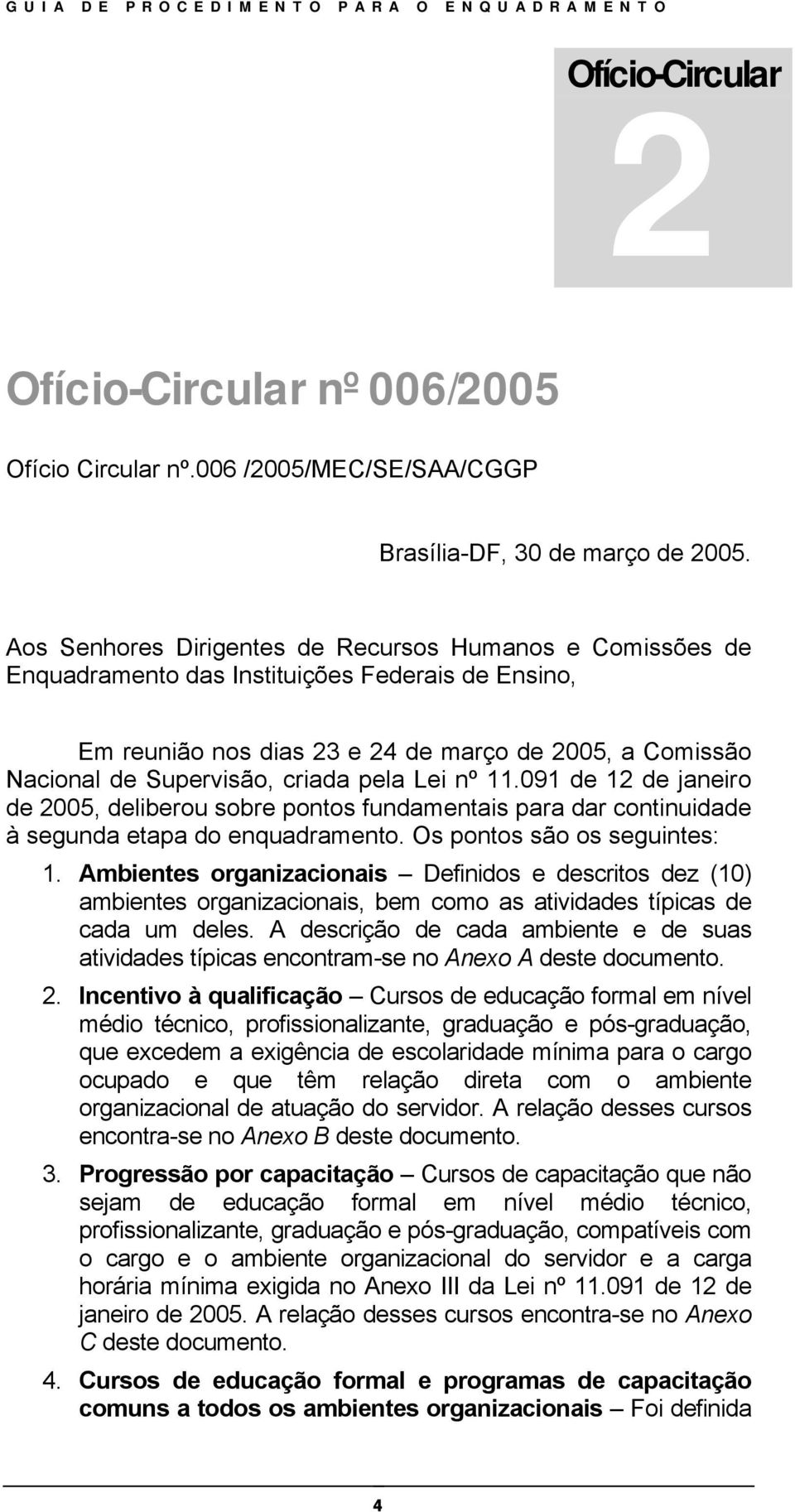 GUIA DE PROCEDIMENTO PARA O ENQUADRAMENTO

Ofício-Circular

2

Ofício-Circular nº 006/2005

Ofício Circular nº.006 /2005/MEC/SE/SAA/CGGP

Brasília-DF, 30 de março de 2005.

Aos Senhores Dirigentes de Recursos Humanos e Comissões de Enquadramento das Instituições Federais de Ensino,

Em reunião nos dias 23 e 24 de março de 2005, a Comissão Nacional de Supervisão, criada pela Lei nº 11.091 de 12 de janeiro de 2005, deliberou sobre pontos fundamentais para dar continuidade à segunda etapa do enquadramento. Os pontos são os seguintes:

1. Ambientes organizacionais – Definidos e descritos dez (10) ambientes organizacionais, bem como as atividades típicas de cada um deles. A descrição de cada ambiente e de suas atividades típicas encontram-se no Anexo A deste documento.

2. Incentivo à qualificação – Cursos de educação formal em nível médio técnico, profissionalizante, graduação e pós-graduação, que excedem a exigência de escolaridade mínima para o cargo ocupado e que têm relação direta com o ambiente organizacional de atuação do servidor. A relação desses cursos encontra-se no Anexo B deste documento.

3. Progressão por capacitação – Cursos de capacitação que não sejam de educação formal em nível médio técnico, profissionalizante, graduação e pós-graduação, compatíveis com o cargo e o ambiente organizacional do servidor e a carga horária mínima exigida no Anexo III da Lei nº 11.091 de 12 de janeiro de 2005. A relação desses cursos encontra-se no Anexo C deste documento.

4. Cursos de educação formal e programas de capacitação comuns a todos os ambientes organizacionais – Foi definida

4